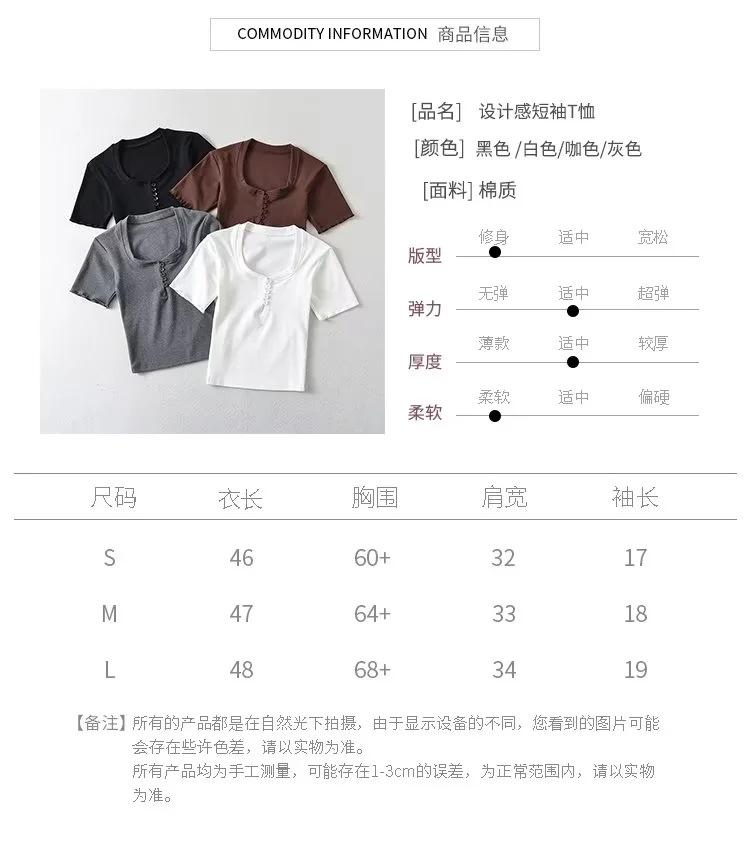 COMMODITY INFORMATION 商品信息

[品名] 设计感短袖T恤

[颜色] 黑色/白色/咖色/灰色

[面料] 棉质

版型 修身 适中 宽松

弹力 无弹 适中 超弹

厚度 薄款 适中 较厚

柔软 柔软 适中 偏硬

| 尺码 | 衣长 | 胸围 | 肩宽 | 袖长 |
|---|---|---|---|---|
| S | 46 | 60+ | 32 | 17 |
| M | 47 | 64+ | 33 | 18 |
| L | 48 | 68+ | 34 | 19 |

【备注】所有的产品都是在自然光下拍摄，由于显示设备的不同，您看到的图片可能会存在些许色差，请以实物为准。

所有产品均为手工测量，可能存在1-3cm的误差，为正常范围内，请以实物为准。